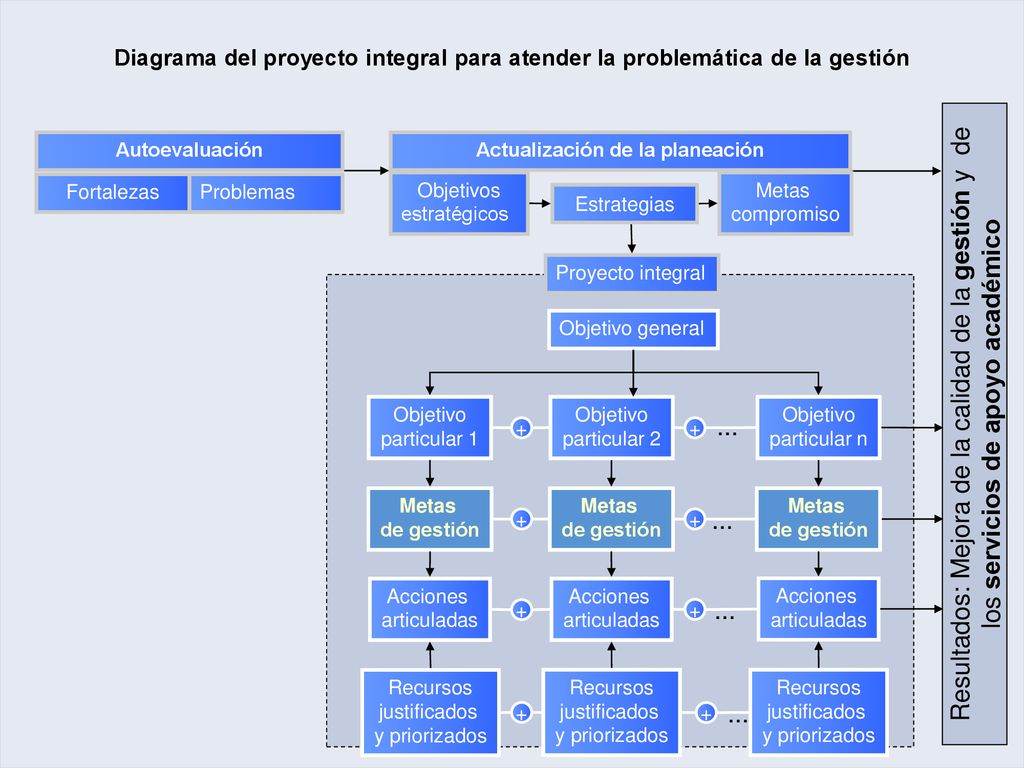 Diagrama del proyecto integral para atender la problemática de la gestión

Autoevaluación

Fortalezas

Problemas

Actualización de la planeación

Objetivos estratégicos

Estrategias

Metas compromiso

Proyecto integral

Objetivo general

Objetivo particular 1

+

Objetivo particular 2

+

…

Objetivo particular n

Metas de gestión

+

Metas de gestión

+

…

Metas de gestión

Acciones articuladas

+

Acciones articuladas

+

…

Acciones articuladas

Recursos justificados y priorizados

+

Recursos justificados y priorizados

+

…

Recursos justificados y priorizados

Resultados: Mejora de la calidad de la gestión y de los servicios de apoyo académico